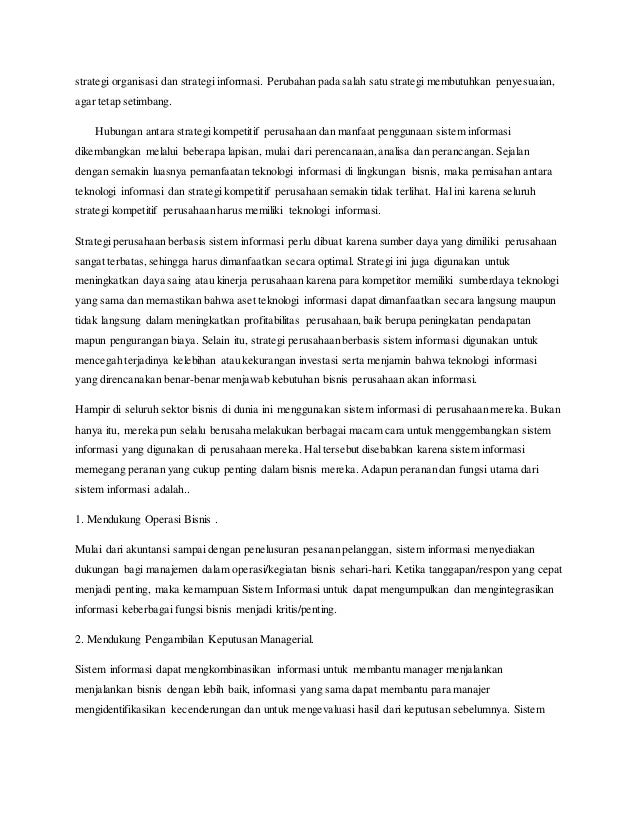 strategi organisasi dan strategi informasi. Perubahan pada salah satu strategi membutuhkan penyesuaian, agar tetap setimbang.

Hubungan antara strategi kompetitif perusahaan dan manfaat penggunaan sistem informasi dikembangkan melalui beberapa lapisan, mulai dari perencanaan, analisa dan perancangan. Sejalan dengan semakin luasnya pemanfaatan teknologi informasi di lingkungan bisnis, maka pemisahan antara teknologi informasi dan strategi kompetitif perusahaan semakin tidak terlihat. Hal ini karena seluruh strategi kompetitif perusahaan harus memiliki teknologi informasi.

Strategi perusahaan berbasis sistem informasi perlu dibuat karena sumber daya yang dimiliki perusahaan sangat terbatas, sehingga harus dimanfaatkan secara optimal. Strategi ini juga digunakan untuk meningkatkan daya saing atau kinerja perusahaan karena para kompetitor memiliki sumberdaya teknologi yang sama dan memastikan bahwa aset teknologi informasi dapat dimanfaatkan secara langsung maupun tidak langsung dalam meningkatkan profitabilitas perusahaan, baik berupa peningkatan pendapatan mapun pengurangan biaya. Selain itu, strategi perusahaan berbasis sistem informasi digunakan untuk mencegah terjadinya kelebihan atau kekurangan investasi serta menjamin bahwa teknologi informasi yang direncanakan benar-benar menjawab kebutuhan bisnis perusahaan akan informasi.

Hampir di seluruh sektor bisnis di dunia ini menggunakan sistem informasi di perusahaan mereka. Bukan hanya itu, mereka pun selalu berusaha melakukan berbagai macam cara untuk menggembangkan sistem informasi yang digunakan di perusahaan mereka. Hal tersebut disebabkan karena sistem informasi memegang peranan yang cukup penting dalam bisnis mereka. Adapun peranan dan fungsi utama dari sistem informasi adalah..

1. Mendukung Operasi Bisnis .

Mulai dari akuntansi sampai dengan penelusuran pesanan pelanggan, sistem informasi menyediakan dukungan bagi manajemen dalam operasi/kegiatan bisnis sehari-hari. Ketika tanggapan/respon yang cepat menjadi penting, maka kemampuan Sistem Informasi untuk dapat mengumpulkan dan mengintegrasikan informasi keberbagai fungsi bisnis menjadi kritis/penting.

2. Mendukung Pengambilan Keputusan Managerial.

Sistem informasi dapat mengkombinasikan informasi untuk membantu manager menjalankan menjalankan bisnis dengan lebih baik, informasi yang sama dapat membantu para manajer mengidentifikasikan kecenderungan dan untuk mengevaluasi hasil dari keputusan sebelumnya. Sistem